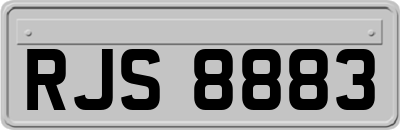 RJS 8883